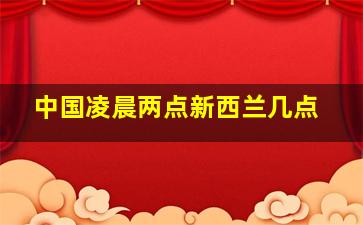 中国凌晨两点新西兰几点